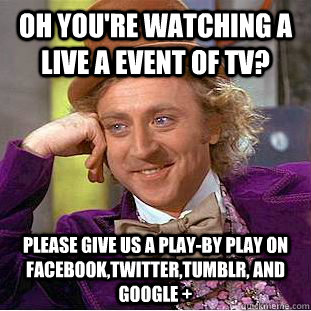 OH YOU'RE WATCHING A LIVE A EVENT OF TV?

PLEASE GIVE US A PLAY-BY PLAY ON FACEBOOK,TWITTER,TUMBLR, AND GOOGLE +

quickmeme.com